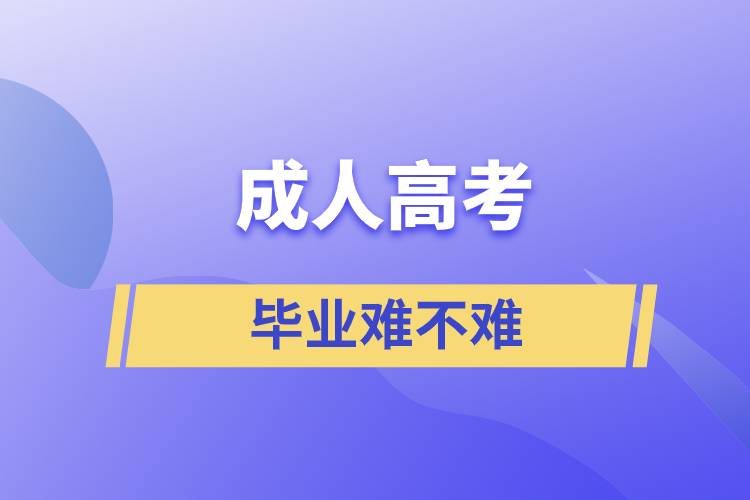 成人高考

毕业难不难